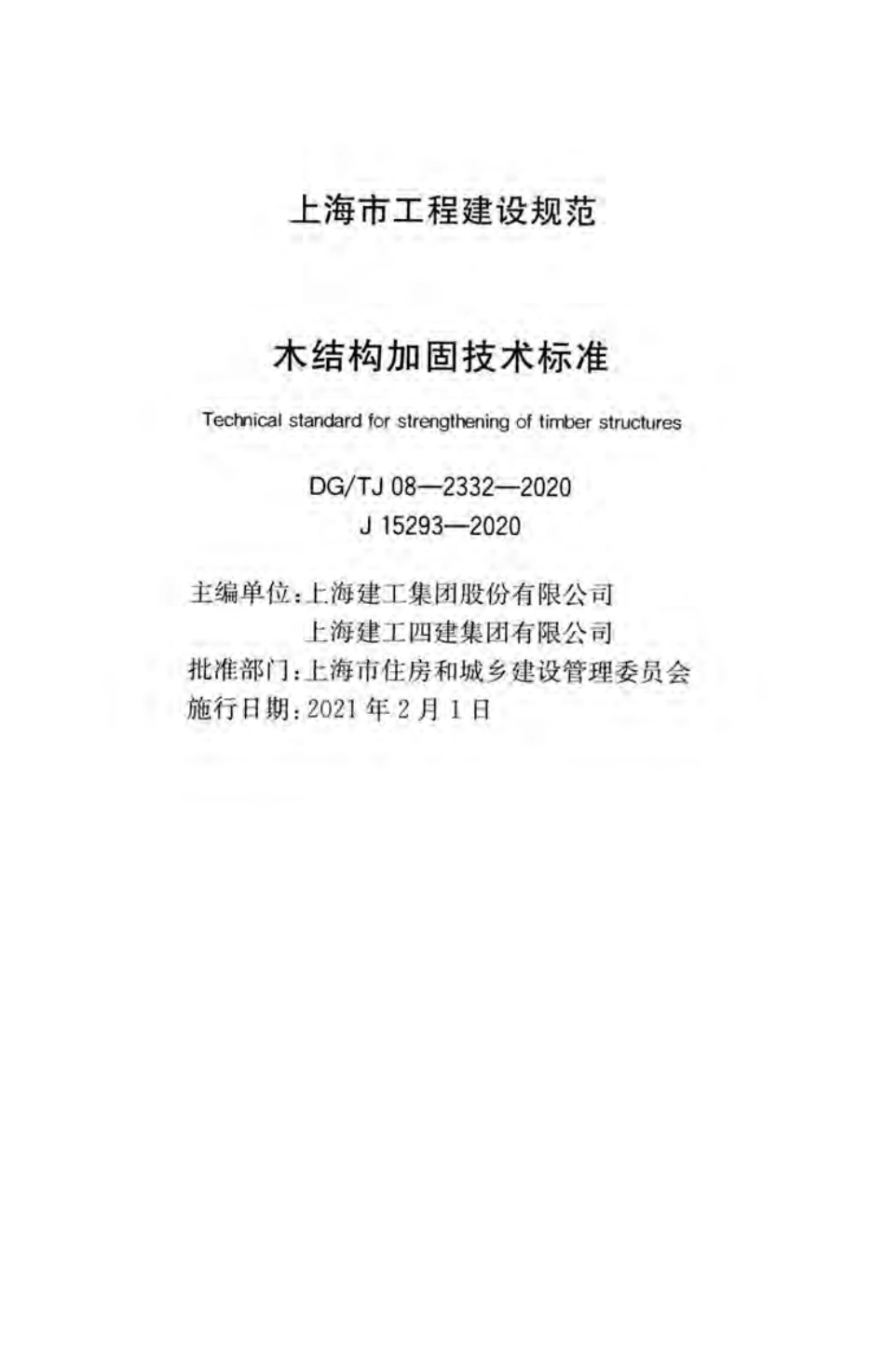 上海市工程建设规范

木结构加固技术标准

Technical standard for strengthening of timber structures

DG/TJ 08—2332—2020
J 15293—2020

主编单位：上海建工集团股份有限公司
上海建工四建集团有限公司
批准部门：上海市住房和城乡建设管理委员会
施行日期：2021 年 2 月 1 日